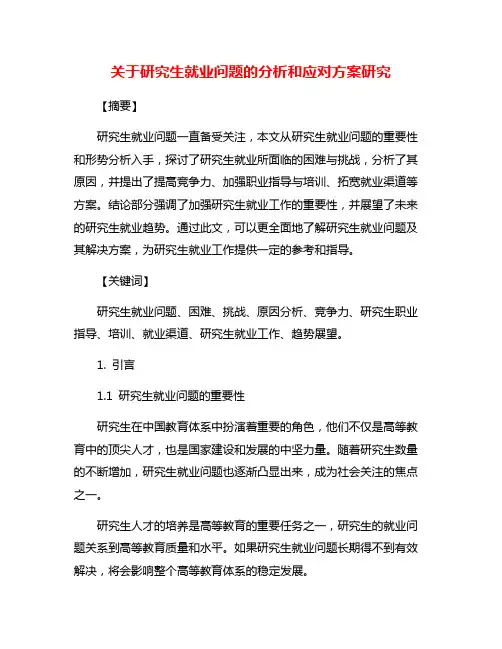 关于研究生就业问题的分析和应对方案研究

【摘要】

研究生就业问题一直备受关注，本文从研究生就业问题的重要性和形势分析入手，探讨了研究生就业所面临的困难与挑战，分析了其原因，并提出了提高竞争力、加强职业指导与培训、拓宽就业渠道等方案。结论部分强调了加强研究生就业工作的重要性，并展望了未来的研究生就业趋势。通过此文，可以更全面地了解研究生就业问题及其解决方案，为研究生就业工作提供一定的参考和指导。

【关键词】

研究生就业问题、困难、挑战、原因分析、竞争力、研究生职业指导、培训、就业渠道、研究生就业工作、趋势展望。

1. 引言

1.1 研究生就业问题的重要性

研究生在中国教育体系中扮演着重要的角色，他们不仅是高等教育中的顶尖人才，也是国家建设和发展的中坚力量。随着研究生数量的不断增加，研究生就业问题也逐渐凸显出来，成为社会关注的焦点之一。

研究生人才的培养是高等教育的重要任务之一，研究生的就业问题关系到高等教育质量和水平。如果研究生就业问题长期得不到有效解决，将会影响整个高等教育体系的稳定发展。